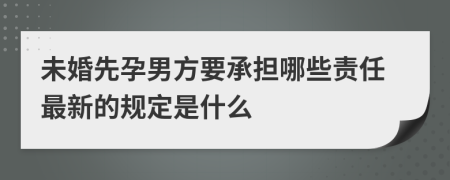 未婚先孕男方要承担哪些责任最新的规定是什么